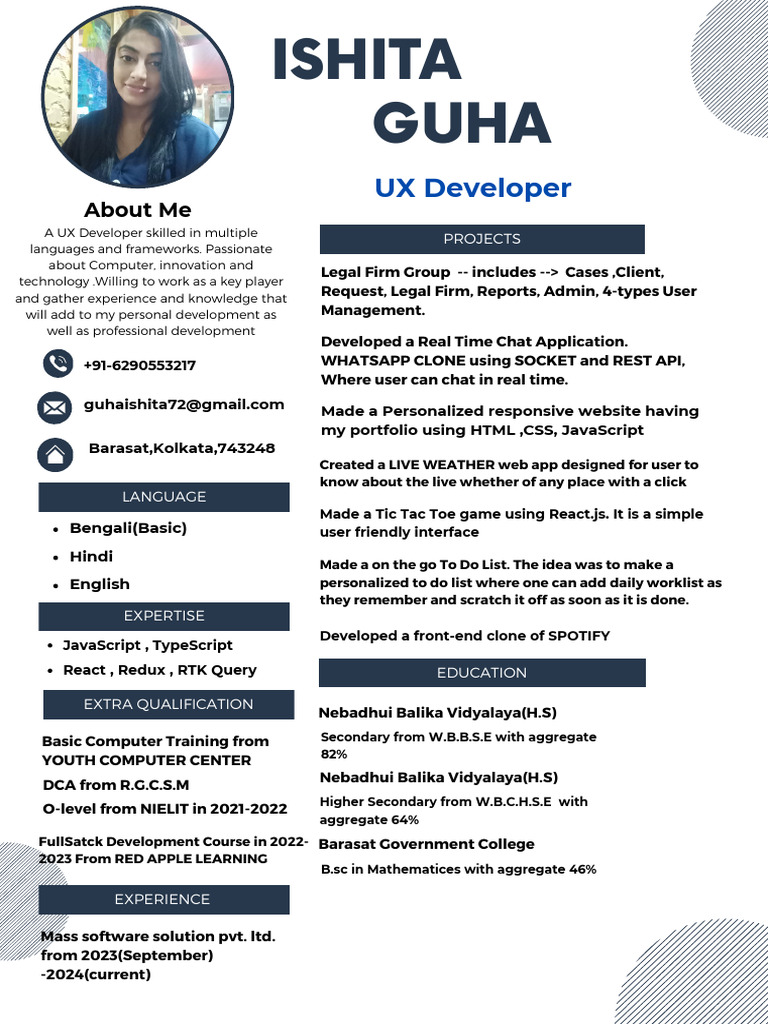 ISHITA
GUHA

UX Developer

About Me

A UX Developer skilled in multiple languages and frameworks. Passionate about Computer, innovation and technology .Willing to work as a key player and gather experience and knowledge that will add to my personal development as well as professional development

+91-6290553217

guhaishita72@gmail.com

Barasat,Kolkata,743248

LANGUAGE

- Bengali(Basic)
- Hindi
- English

EXPERTISE

- JavaScript , TypeScript
- React , Redux , RTK Query

EXTRA QUALIFICATION

Basic Computer Training from YOUTH COMPUTER CENTER

DCA from R.G.C.S.M

O-level from NIELIT in 2021-2022

FullSatck Development Course in 2022-2023 From RED APPLE LEARNING

EXPERIENCE

Mass software solution pvt. ltd. from 2023(September) -2024(current)

PROJECTS

Legal Firm Group -- includes --> Cases ,Client, Request, Legal Firm, Reports, Admin, 4-types User Management.

Developed a Real Time Chat Application. WHATSAPP CLONE using SOCKET and REST API, Where user can chat in real time.

Made a Personalized responsive website having my portfolio using HTML ,CSS, JavaScript

Created a LIVE WEATHER web app designed for user to know about the live whether of any place with a click

Made a Tic Tac Toe game using React.js. It is a simple user friendly interface

Made a on the go To Do List. The idea was to make a personalized to do list where one can add daily worklist as they remember and scratch it off as soon as it is done.

Developed a front-end clone of SPOTIFY

EDUCATION

Nebadhui Balika Vidyalaya(H.S)

Secondary from W.B.B.S.E with aggregate 82%

Nebadhui Balika Vidyalaya(H.S)

Higher Secondary from W.B.C.H.S.E with aggregate 64%

Barasat Government College

B.sc in Mathematices with aggregate 46%